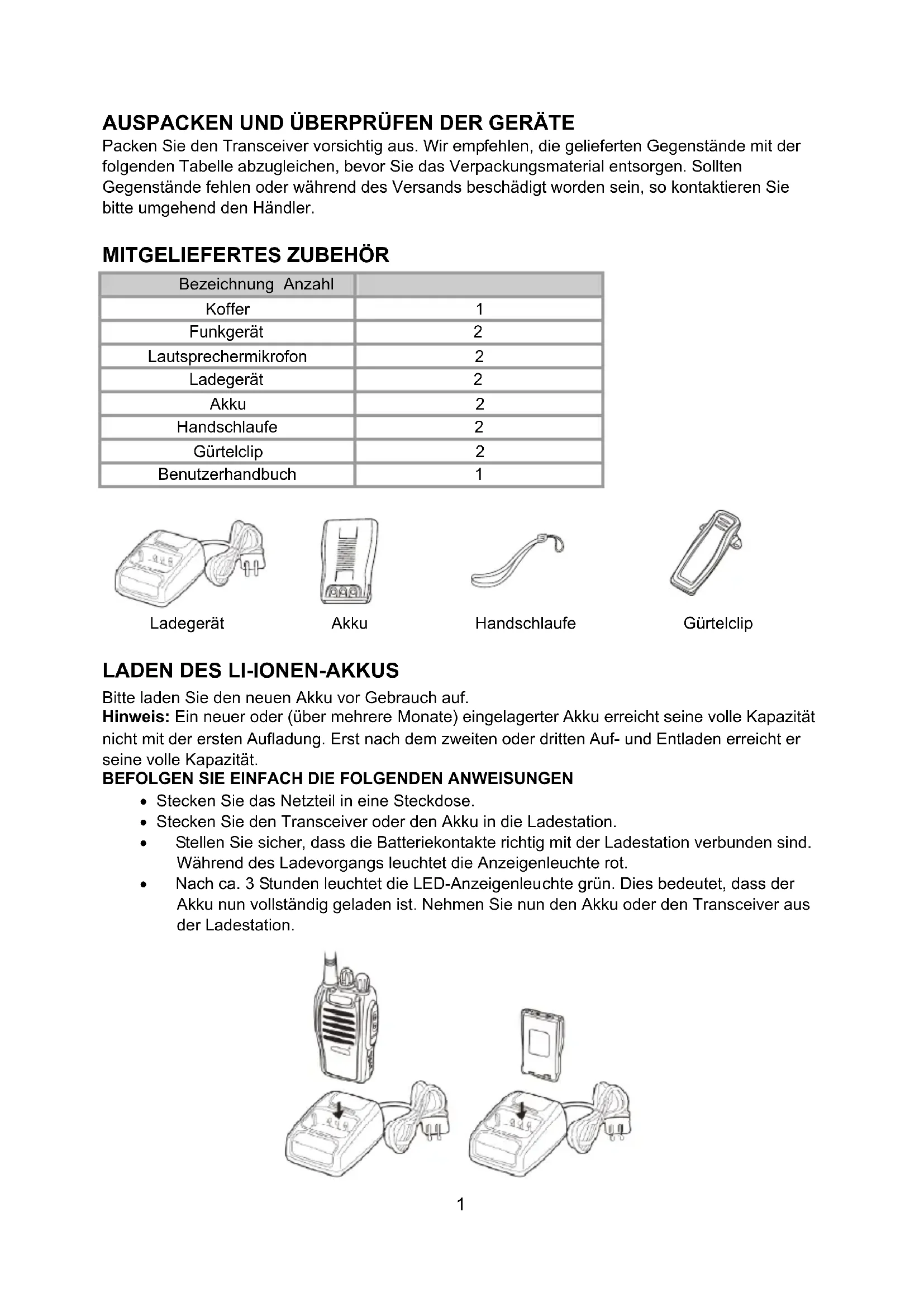 AUSPACKEN UND ÜBERPRÜFEN DER GERÄTE
Packen Sie den Transceiver vorsichtig aus. Wir empfehlen, die gelieferten Gegenstände mit der folgenden Tabelle abzugleichen, bevor Sie das Verpackungsmaterial entsorgen. Sollten Gegenstände fehlen oder während des Versands beschädigt worden sein, so kontaktieren Sie bitte umgehend den Händler.

MITGELIEFERTES ZUBEHÖR

| Bezeichnung Anzahl | |
|---|---|
| Koffer | 1 |
| Funkgerät | 2 |
| Lautsprechermikrofon | 2 |
| Ladegerät | 2 |
| Akku | 2 |
| Handschlaufe | 2 |
| Gürtelclip | 2 |
| Benutzerhandbuch | 1 |

Ladegerät Akku Handschlaufe Gürtelclip

LADEN DES LI-IONEN-AKKUS
Bitte laden Sie den neuen Akku vor Gebrauch auf.
Hinweis: Ein neuer oder (über mehrere Monate) eingelagerter Akku erreicht seine volle Kapazität nicht mit der ersten Aufladung. Erst nach dem zweiten oder dritten Auf- und Entladen erreicht er seine volle Kapazität.
BEFOLGEN SIE EINFACH DIE FOLGENDEN ANWEISUNGEN
• Stecken Sie das Netzteil in eine Steckdose.
• Stecken Sie den Transceiver oder den Akku in die Ladestation.
• Stellen Sie sicher, dass die Batteriekontakte richtig mit der Ladestation verbunden sind. Während des Ladevorgangs leuchtet die Anzeigenleuchte rot.
• Nach ca. 3 Stunden leuchtet die LED-Anzeigenleuchte grün. Dies bedeutet, dass der Akku nun vollständig geladen ist. Nehmen Sie nun den Akku oder den Transceiver aus der Ladestation.

1